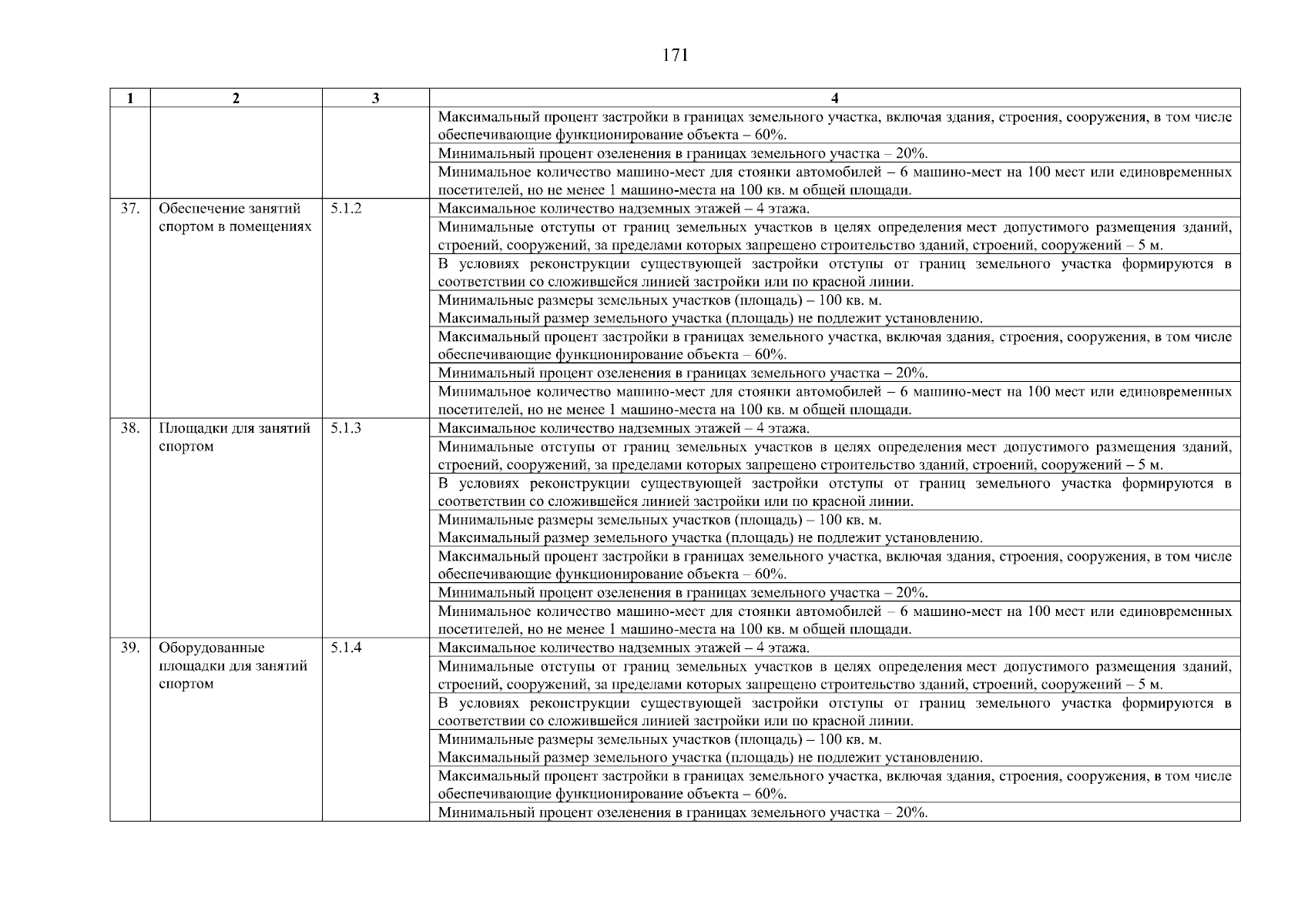 171

| 1 | 2 | 3 | 4 |
|---|---|---|---|
| | | | Максимальный процент застройки в границах земельного участка, включая здания, строения, сооружения, в том числе обеспечивающие функционирование объекта – 60%. |
| | | | Минимальный процент озеленения в границах земельного участка – 20%. |
| | | | Минимальное количество машино-мест для стоянки автомобилей – 6 машино-мест на 100 мест или единовременных посетителей, но не менее 1 машино-места на 100 кв. м общей площади. |
| 37. | Обеспечение занятий спортом в помещениях | 5.1.2 | Максимальное количество надземных этажей – 4 этажа. |
| | | | Минимальные отступы от границ земельных участков в целях определения мест допустимого размещения зданий, строений, сооружений, за пределами которых запрещено строительство зданий, строений, сооружений – 5 м. |
| | | | В условиях реконструкции существующей застройки отступы от границ земельного участка формируются в соответствии со сложившейся линией застройки или по красной линии. |
| | | | Минимальные размеры земельных участков (площадь) – 100 кв. м. Максимальный размер земельного участка (площадь) не подлежит установлению. |
| | | | Максимальный процент застройки в границах земельного участка, включая здания, строения, сооружения, в том числе обеспечивающие функционирование объекта – 60%. |
| | | | Минимальный процент озеленения в границах земельного участка – 20%. |
| | | | Минимальное количество машино-мест для стоянки автомобилей – 6 машино-мест на 100 мест или единовременных посетителей, но не менее 1 машино-места на 100 кв. м общей площади. |
| 38. | Площадки для занятий спортом | 5.1.3 | Максимальное количество надземных этажей – 4 этажа. |
| | | | Минимальные отступы от границ земельных участков в целях определения мест допустимого размещения зданий, строений, сооружений, за пределами которых запрещено строительство зданий, строений, сооружений – 5 м. |
| | | | В условиях реконструкции существующей застройки отступы от границ земельного участка формируются в соответствии со сложившейся линией застройки или по красной линии. |
| | | | Минимальные размеры земельных участков (площадь) – 100 кв. м. Максимальный размер земельного участка (площадь) не подлежит установлению. |
| | | | Максимальный процент застройки в границах земельного участка, включая здания, строения, сооружения, в том числе обеспечивающие функционирование объекта – 60%. |
| | | | Минимальный процент озеленения в границах земельного участка – 20%. |
| | | | Минимальное количество машино-мест для стоянки автомобилей – 6 машино-мест на 100 мест или единовременных посетителей, но не менее 1 машино-места на 100 кв. м общей площади. |
| 39. | Оборудованные площадки для занятий спортом | 5.1.4 | Максимальное количество надземных этажей – 4 этажа. |
| | | | Минимальные отступы от границ земельных участков в целях определения мест допустимого размещения зданий, строений, сооружений, за пределами которых запрещено строительство зданий, строений, сооружений – 5 м. |
| | | | В условиях реконструкции существующей застройки отступы от границ земельного участка формируются в соответствии со сложившейся линией застройки или по красной линии. |
| | | | Минимальные размеры земельных участков (площадь) – 100 кв. м. Максимальный размер земельного участка (площадь) не подлежит установлению. |
| | | | Максимальный процент застройки в границах земельного участка, включая здания, строения, сооружения, в том числе обеспечивающие функционирование объекта – 60%. |
| | | | Минимальный процент озеленения в границах земельного участка – 20%. |